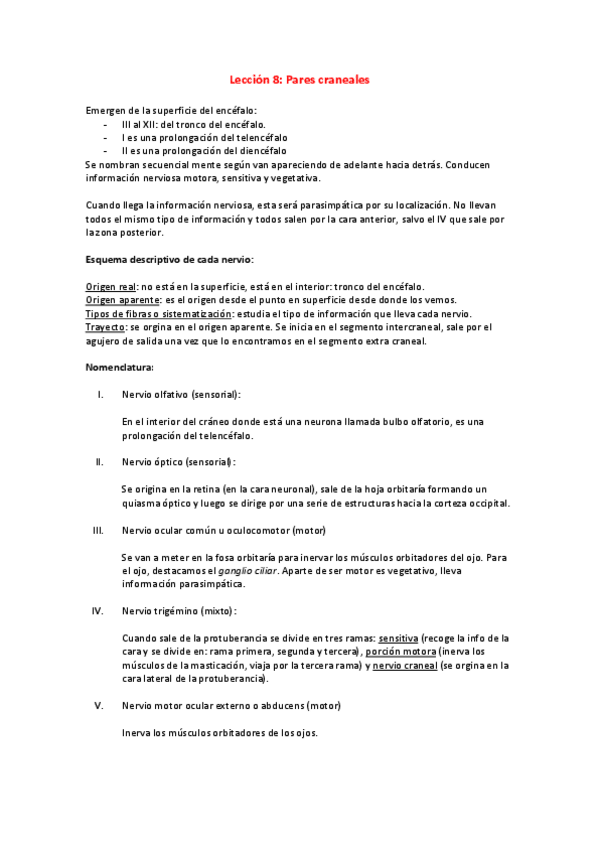 Lección 8: Pares craneales

Emergen de la superficie del encéfalo:
- III al XII: del tronco del encéfalo.
- I es una prolongación del telencéfalo
- II es una prolongación del diencéfalo
Se nombran secuencial mente según van apareciendo de adelante hacia detrás. Conducen información nerviosa motora, sensitiva y vegetativa.

Cuando llega la información nerviosa, esta será parasimpática por su localización. No llevan todos el mismo tipo de información y todos salen por la cara anterior, salvo el IV que sale por la zona posterior.

Esquema descriptivo de cada nervio:

Origen real: no está en la superficie, está en el interior: tronco del encéfalo.
Origen aparente: es el origen desde el punto en superficie desde donde los vemos.
Tipos de fibras o sistematización: estudia el tipo de información que lleva cada nervio.
Trayecto: se orgina en el origen aparente. Se inicia en el segmento intercraneal, sale por el agujero de salida una vez que lo encontramos en el segmento extra craneal.

Nomenclatura:

I. Nervio olfativo (sensorial):

En el interior del cráneo donde está una neurona llamada bulbo olfatorio, es una prolongación del telencéfalo.

II. Nervio óptico (sensorial):

Se origina en la retina (en la cara neuronal), sale de la hoja orbitaría formando un quiasma óptico y luego se dirige por una serie de estructuras hacia la corteza occipital.

III. Nervio ocular común u oculocomotor (motor)

Se van a meter en la fosa orbitaría para inervar los músculos orbitadores del ojo. Para el ojo, destacamos el ganglio ciliar. Aparte de ser motor es vegetativo, lleva información parasimpática.

IV. Nervio trigémino (mixto):

Cuando sale de la protuberancia se divide en tres ramas: sensitiva (recoge la info de la cara y se divide en: rama primera, segunda y tercera), porción motora (inerva los músculos de la masticación, viaja por la tercera rama) y nervio craneal (se orgina en la cara lateral de la protuberancia).

V. Nervio motor ocular externo o abducens (motor)

Inerva los músculos orbitadores de los ojos.